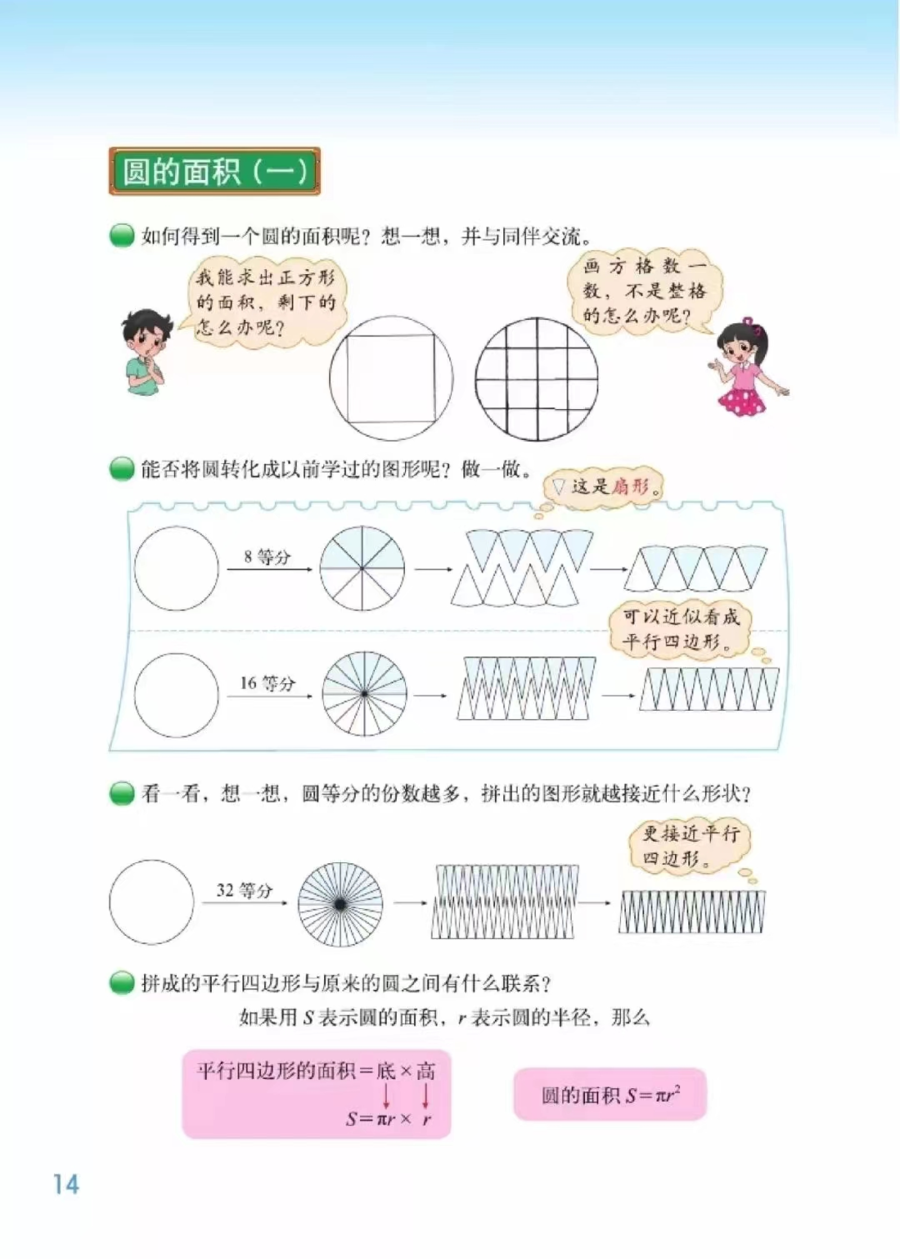 圆的面积（一）

如何得到一个圆的面积呢？想一想，并与同伴交流。

我能求出正方形的面积，剩下的怎么办呢？

画方格数一数，不是整格的怎么办呢？

能否将圆转化成以前学过的图形呢？做一做。

这是扇形。

8 等分

可以近似看成平行四边形。

16 等分

看一看，想一想，圆等分的份数越多，拼出的图形就越接近什么形状？

更接近平行四边形。

32 等分

拼成的平行四边形与原来的圆之间有什么联系？

如果用 $S$ 表示圆的面积，$r$ 表示圆的半径，那么

平行四边形的面积 = 底 × 高
$S = \pi r \times r$

圆的面积 $S = \pi r^2$

14